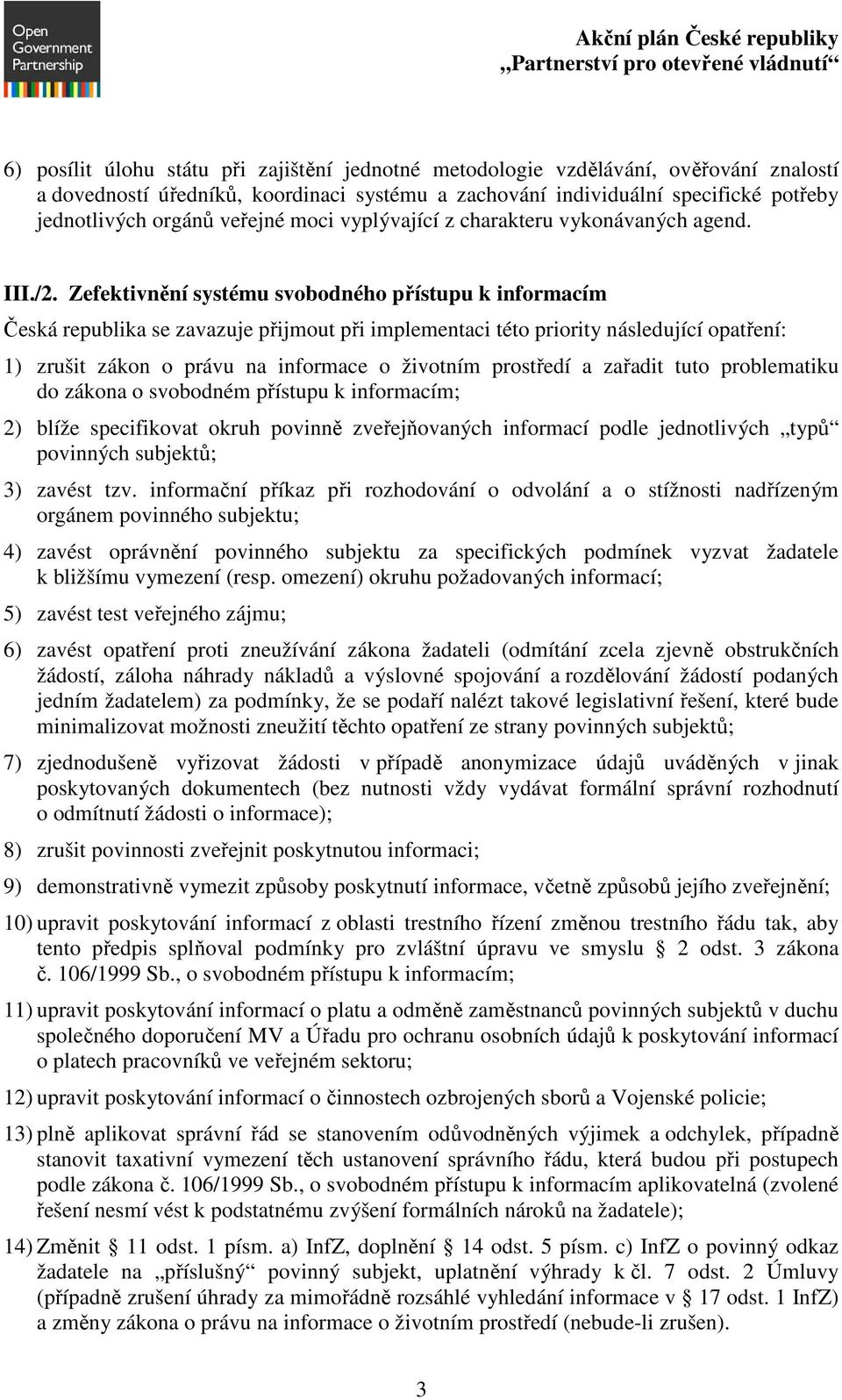 Open Government Partnership

Akční plán České republiky
„Partnerství pro otevřené vládnutí“

6) posílit úlohu státu při zajištění jednotné metodologie vzdělávání, ověřování znalostí a dovedností úředníků, koordinaci systému a zachování individuální specifické potřeby jednotlivých orgánů veřejné moci vyplývající z charakteru vykonávaných agend.

III./2. Zefektivnění systému svobodného přístupu k informacím

Česká republika se zavazuje přijmout při implementaci této priority následující opatření:

1) zrušit zákon o právu na informace o životním prostředí a zařadit tuto problematiku do zákona o svobodném přístupu k informacím;

2) blíže specifikovat okruh povinně zveřejňovaných informací podle jednotlivých „typů“ povinných subjektů;

3) zavést tzv. informační příkaz při rozhodování o odvolání a o stížnosti nadřízeným orgánem povinného subjektu;

4) zavést oprávnění povinného subjektu za specifických podmínek vyzvat žadatele k bližšímu vymezení (resp. omezení) okruhu požadovaných informací;

5) zavést test veřejného zájmu;

6) zavést opatření proti zneužívání zákona žadateli (odmítání zcela zjevně obstrukčních žádostí, záloha náhrady nákladů a výslovné spojování a rozdělování žádostí podaných jedním žadatelem) za podmínky, že se podaří nalézt takové legislativní řešení, které bude minimalizovat možnosti zneužití těchto opatření ze strany povinných subjektů;

7) zjednodušeně vyřizovat žádosti v případě anonymizace údajů uváděných v jinak poskytovaných dokumentech (bez nutnosti vždy vydávat formální správní rozhodnutí o odmítnutí žádosti o informace);

8) zrušit povinnosti zveřejnit poskytnutou informaci;

9) demonstrativně vymezit způsoby poskytnutí informace, včetně způsobů jejího zveřejnění;

10) upravit poskytování informací z oblasti trestního řízení změnou trestního řádu tak, aby tento předpis splňoval podmínky pro zvláštní úpravu ve smyslu § 2 odst. 3 zákona č. 106/1999 Sb., o svobodném přístupu k informacím;

11) upravit poskytování informací o platu a odměně zaměstnanců povinných subjektů v duchu společného doporučení MV a Úřadu pro ochranu osobních údajů k poskytování informací o platech pracovníků ve veřejném sektoru;

12) upravit poskytování informací o činnostech ozbrojených sborů a Vojenské policie;

13) plně aplikovat správní řád se stanovením odůvodněných výjimek a odchylek, případně stanovit taxativní vymezení těch ustanovení správního řádu, která budou při postupech podle zákona č. 106/1999 Sb., o svobodném přístupu k informacím aplikovatelná (zvolené řešení nesmí vést k podstatnému zvýšení formálních nároků na žadatele);

14) Změnit § 11 odst. 1 písm. a) InfZ, doplnění § 14 odst. 5 písm. c) InfZ o povinný odkaz žadatele na „příslušný“ povinný subjekt, uplatnění výhrady k čl. 7 odst. 2 Úmluvy (případně zrušení úhrady za mimořádně rozsáhlé vyhledání informace v § 17 odst. 1 InfZ) a změny zákona o právu na informace o životním prostředí (nebude-li zrušen).

3